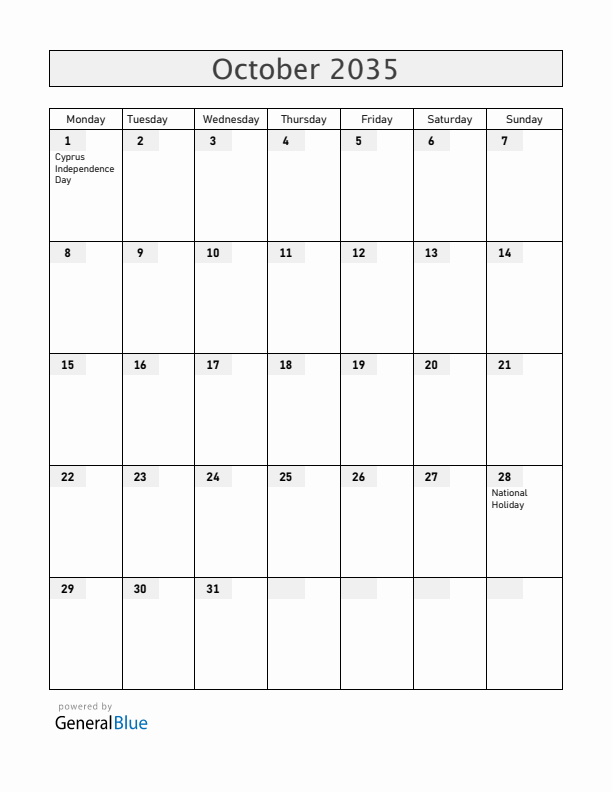 October 2035

| Monday | Tuesday | Wednesday | Thursday | Friday | Saturday | Sunday |
|---|---|---|---|---|---|---|
| 1 Cyprus Independence Day | 2 | 3 | 4 | 5 | 6 | 7 |
| 8 | 9 | 10 | 11 | 12 | 13 | 14 |
| 15 | 16 | 17 | 18 | 19 | 20 | 21 |
| 22 | 23 | 24 | 25 | 26 | 27 | 28 National Holiday |
| 29 | 30 | 31 | | | | |

powered by
GeneralBlue